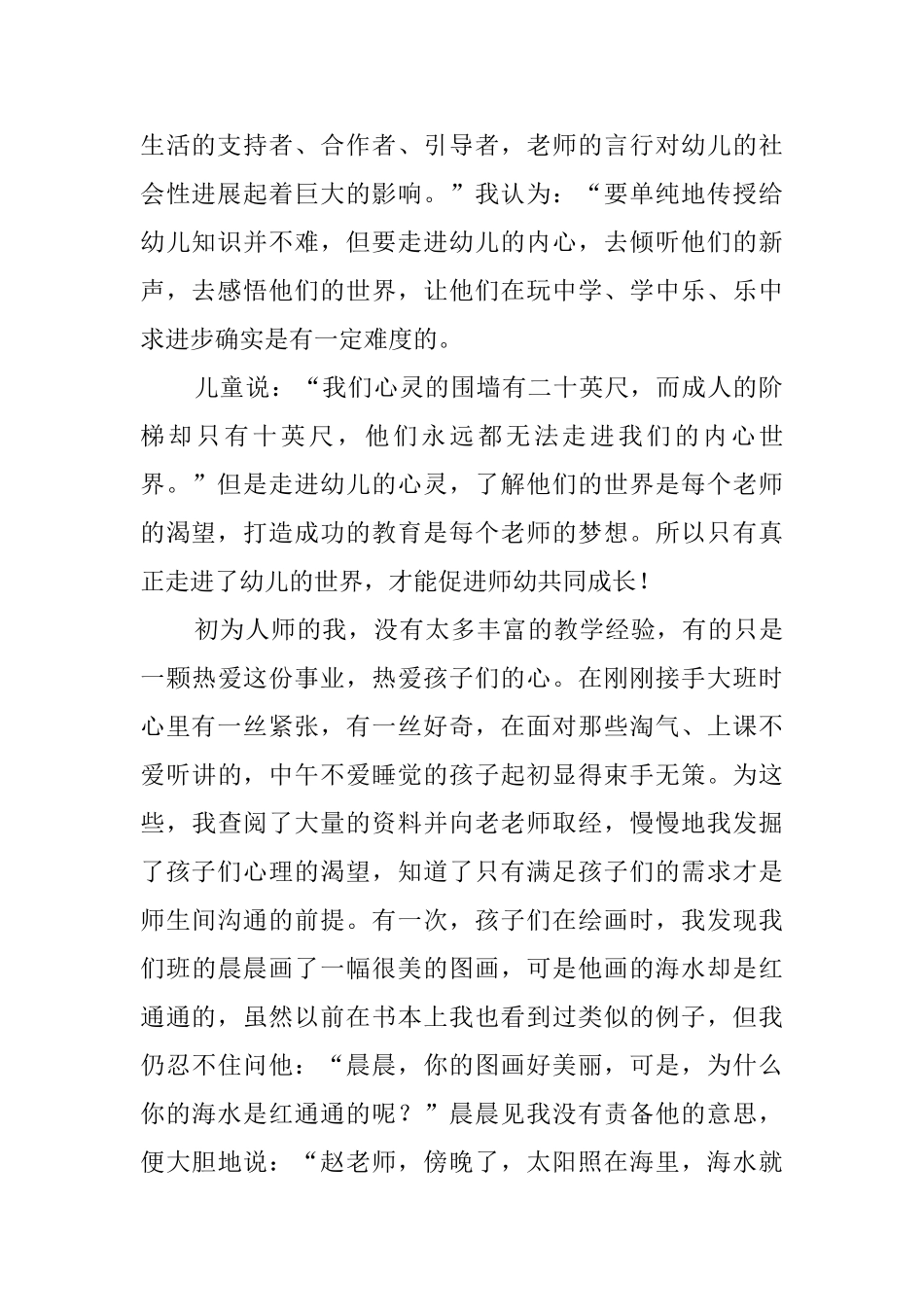 生活的支持者、合作者、引导者，老师的言行对幼儿的社会性进展起着巨大的影响。”我认为：“要单纯地传授给幼儿知识并不难，但要走进幼儿的内心，去倾听他们的新声，去感悟他们的世界，让他们在玩中学、学中乐、乐中求进步确实是有一定难度的。

儿童说：“我们心灵的围墙有二十英尺，而成人的阶梯却只有十英尺，他们永远都无法走进我们的内心世界。”但是走进幼儿的心灵，了解他们的世界是每个老师的渴望，打造成功的教育是每个老师的梦想。所以只有真正走进了幼儿的世界，才能促进师幼共同成长！

初为人师的我，没有太多丰富的教学经验，有的只是一颗热爱这份事业，热爱孩子们的心。在刚刚接手大班时心里有一丝紧张，有一丝好奇，在面对那些淘气、上课不爱听讲的，中午不爱睡觉的孩子起初显得束手无策。为这些，我查阅了大量的资料并向老老师取经，慢慢地我发掘了孩子们心理的渴望，知道了只有满足孩子们的需求才是师生间沟通的前提。有一次，孩子们在绘画时，我发现我们班的晨晨画了一幅很美的图画，可是他画的海水却是红通通的，虽然以前在书本上我也看到过类似的例子，但我仍忍不住问他：“晨晨，你的图画好美丽，可是，为什么你的海水是红通通的呢？”晨晨见我没有责备他的意思，便大胆地说：“赵老师，傍晚了，太阳照在海里，海水就